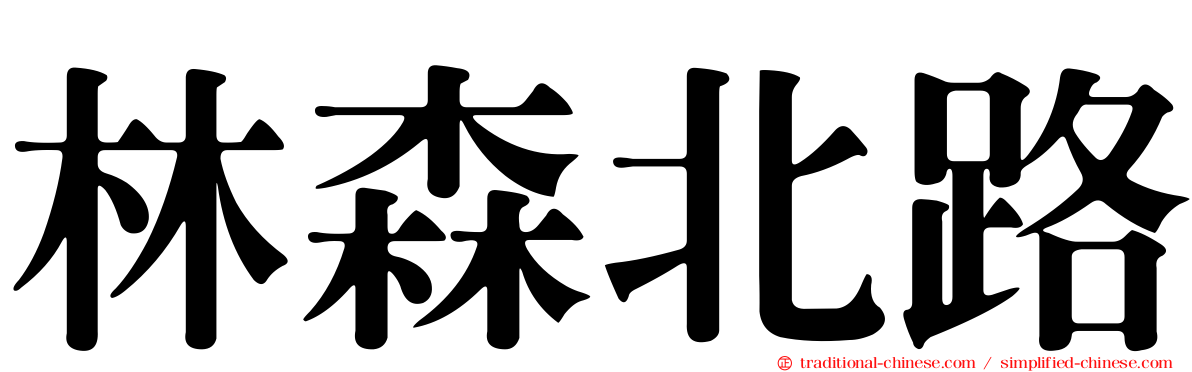 林森北路

traditional-chinese.com / simplified-chinese.com